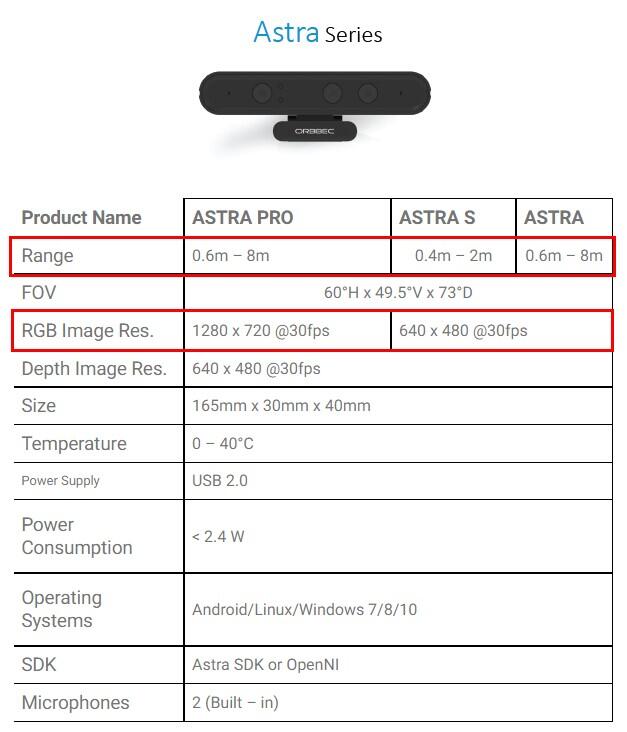 Astra Series

ORBBEC

| Product Name | ASTRA PRO | ASTRA S | ASTRA |
|---|---|---|---|
| Range | 0.6m – 8m | 0.4m – 2m | 0.6m – 8m |
| FOV | 60°H x 49.5°V x 73°D | | |
| RGB Image Res. | 1280 x 720 @30fps | 640 x 480 @30fps | |
| Depth Image Res. | 640 x 480 @30fps | | |
| Size | 165mm x 30mm x 40mm | | |
| Temperature | 0 – 40°C | | |
| Power Supply | USB 2.0 | | |
| Power Consumption | < 2.4 W | | |
| Operating Systems | Android/Linux/Windows 7/8/10 | | |
| SDK | Astra SDK or OpenNI | | |
| Microphones | 2 (Built – in) | | |